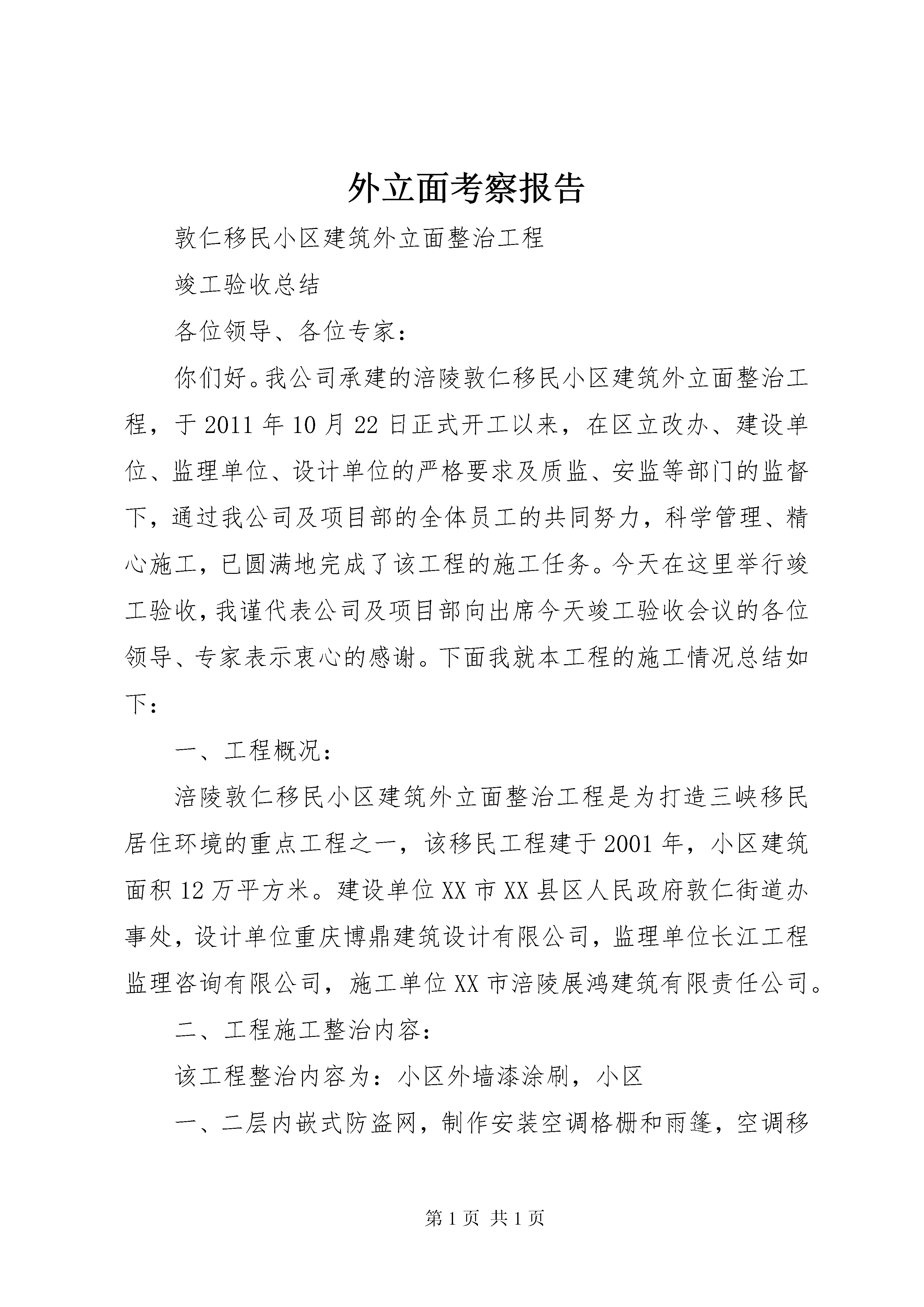 外立面考察报告

敦仁移民小区建筑外立面整治工程

竣工验收总结

各位领导、各位专家：

你们好。我公司承建的涪陵敦仁移民小区建筑外立面整治工程，于2011年10月22日正式开工以来，在区立改办、建设单位、监理单位、设计单位的严格要求及质监、安监等部门的监督下，通过我公司及项目部的全体员工的共同努力，科学管理、精心施工，已圆满地完成了该工程的施工任务。今天在这里举行竣工验收，我谨代表公司及项目部向出席今天竣工验收会议的各位领导、专家表示衷心的感谢。下面我就本工程的施工情况总结如下：

一、工程概况：

涪陵敦仁移民小区建筑外立面整治工程是为打造三峡移民居住环境的重点工程之一，该移民工程建于2001年，小区建筑面积12万平方米。建设单位XX市XX县区人民政府敦仁街道办事处，设计单位重庆博鼎建筑设计有限公司，监理单位长江工程监理咨询有限公司，施工单位XX市涪陵展鸿建筑有限责任公司。

二、工程施工整治内容：

该工程整治内容为：小区外墙漆涂刷，小区

一、二层内嵌式防盗网，制作安装空调格栅和雨篷，空调移

第1页 共1页